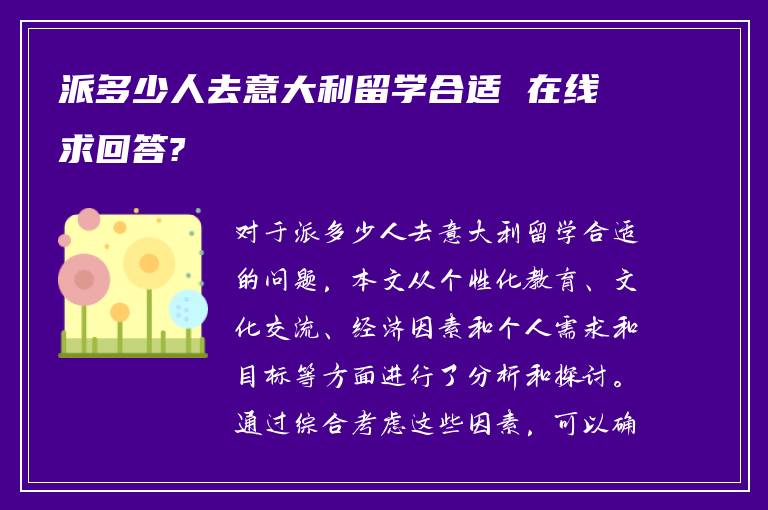 派多少人去意大利留学合适 在线求回答?

对于派多少人去意大利留学合适的问题，本文从个性化教育、文化交流、经济因素和个人需求和目标等方面进行了分析和探讨。通过综合考虑这些因素，可以确